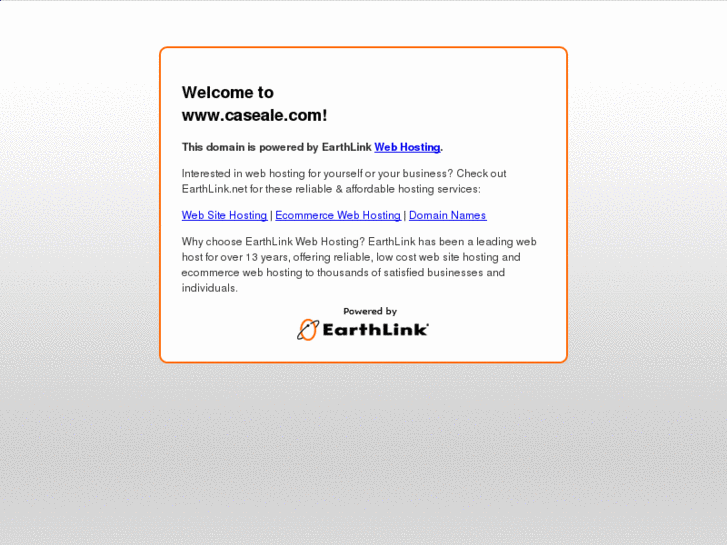 Welcome to
www.caseale.com!

This domain is powered by EarthLink Web Hosting.

Interested in web hosting for yourself or your business? Check out EarthLink.net for these reliable & affordable hosting services:

Web Site Hosting | Ecommerce Web Hosting | Domain Names

Why choose EarthLink Web Hosting? EarthLink has been a leading web host for over 13 years, offering reliable, low cost web site hosting and ecommerce web hosting to thousands of satisfied businesses and individuals.

Powered by
EarthLink